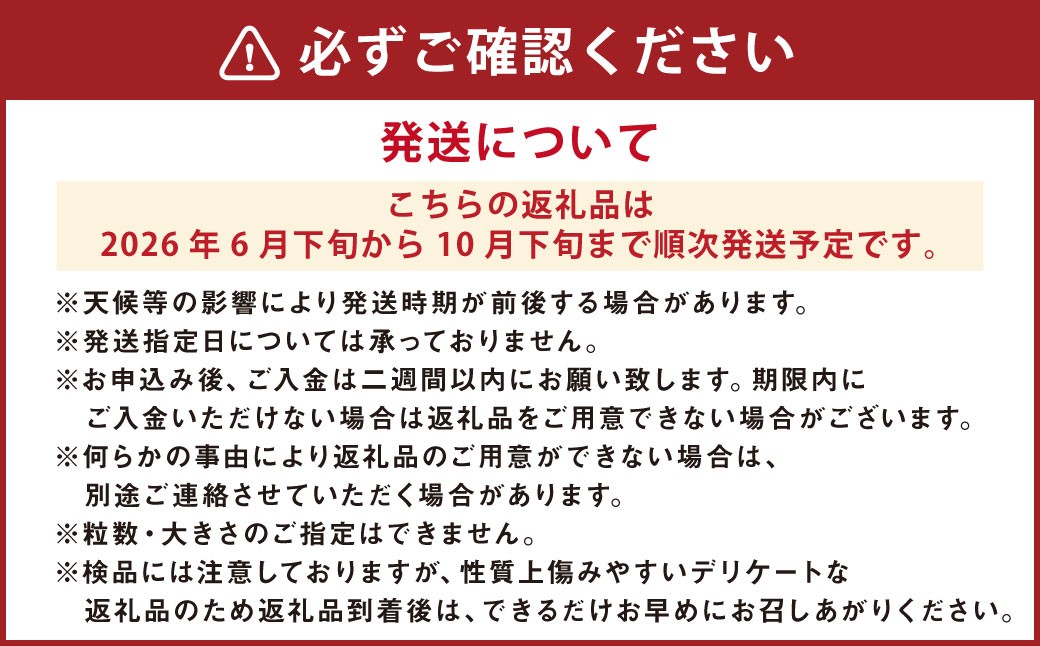 必ずご確認ください

発送について

こちらの返礼品は
2026年6月下旬から10月下旬まで順次発送予定です。

※天候等の影響により発送時期が前後する場合があります。
※発送指定日については承っておりません。
※お申込み後、ご入金は二週間以内にお願い致します。期限内にご入金いただけない場合は返礼品をご用意できない場合がございます。
※何らかの事由により返礼品のご用意ができない場合は、別途ご連絡させていただく場合があります。
※粒数・大きさのご指定はできません。
※検品には注意しておりますが、性質上傷みやすいデリケートな返礼品のため返礼品到着後は、できるだけお早めにお召しあがりください。